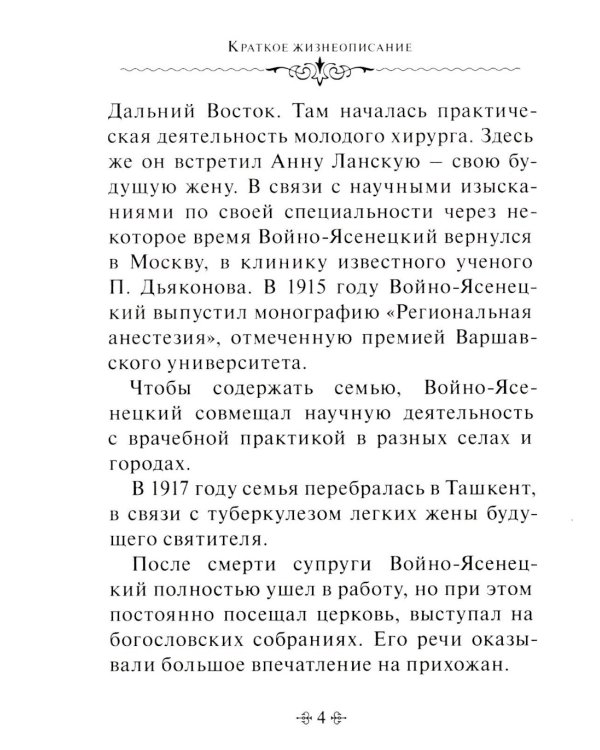 Краткое жизнеописание

Дальний Восток. Там началась практическая деятельность молодого хирурга. Здесь же он встретил Анну Ланскую – свою будущую жену. В связи с научными изысканиями по своей специальности через некоторое время Войно-Ясенецкий вернулся в Москву, в клинику известного ученого П. Дьяконова. В 1915 году Войно-Ясенецкий выпустил монографию «Региональная анестезия», отмеченную премией Варшавского университета.

Чтобы содержать семью, Войно-Ясенецкий совмещал научную деятельность с врачебной практикой в разных селах и городах.

В 1917 году семья перебралась в Ташкент, в связи с туберкулезом легких жены будущего святителя.

После смерти супруги Войно-Ясенецкий полностью ушел в работу, но при этом постоянно посещал церковь, выступал на богословских собраниях. Его речи оказывали большое впечатление на прихожан.

4